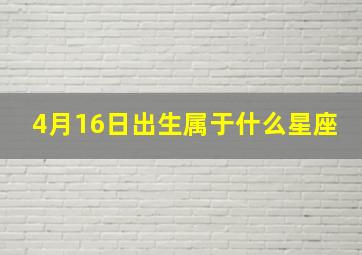 4月16日出生属于什么星座